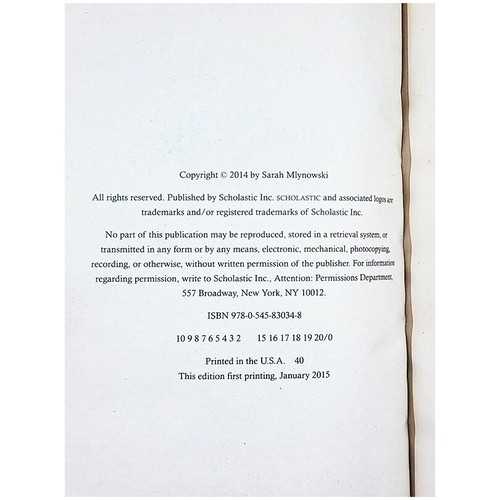 Copyright © 2014 by Sarah Mlynowski

All rights reserved. Published by Scholastic Inc. SCHOLASTIC and associated logos are trademarks and/or registered trademarks of Scholastic Inc.

No part of this publication may be reproduced, stored in a retrieval system, or transmitted in any form or by any means, electronic, mechanical, photocopying, recording, or otherwise, without written permission of the publisher. For information regarding permission, write to Scholastic Inc., Attention: Permissions Department, 557 Broadway, New York, NY 10012.

ISBN 978-0-545-83034-8

10 9 8 7 6 5 4 3 2     15 16 17 18 19 20/0

Printed in the U.S.A.   40
This edition first printing, January 2015